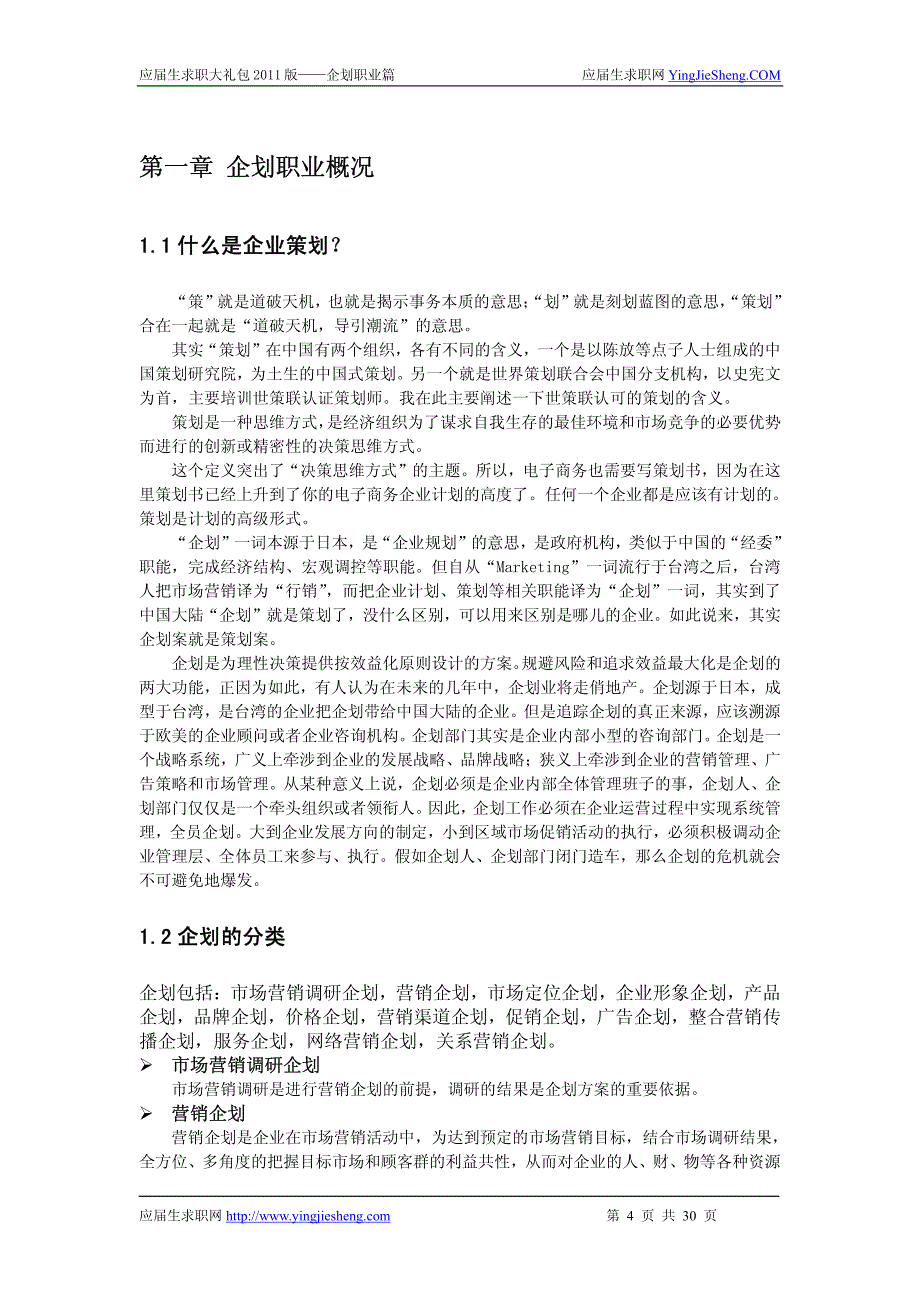 应届生求职大礼包 2011 版——企划职业篇

应届生求职网 YingJieSheng.COM

第一章 企划职业概况

1.1 什么是企业策划？

“策”就是道破天机，也就是揭示事务本质的意思；“划”就是刻划蓝图的意思，“策划”合在一起就是“道破天机，导引潮流”的意思。

其实“策划”在中国有两个组织，各有不同的含义，一个是以陈放等点子人士组成的中国策划研究院，为土生的中国式策划。另一个就是世界策划联合会中国分支机构，以史宪文为首，主要培训世策联认证策划师。我在此主要阐述一下世策联认可的策划的含义。

策划是一种思维方式，是经济组织为了谋求自我生存的最佳环境和市场竞争的必要优势而进行的创新或精密性的决策思维方式。

这个定义突出了“决策思维方式”的主题。所以，电子商务也需要写策划书，因为在这里策划书已经上升到了你的电子商务企业计划的高度了。任何一个企业都是应该有计划的。策划是计划的高级形式。

“企划”一词本源于日本，是“企业规划”的意思，是政府机构，类似于中国的“经委”职能，完成经济结构、宏观调控等职能。但自从“Marketing”一词流行于台湾之后，台湾人把市场营销译为“行销”，而把企业计划、策划等相关职能译为“企划”一词，其实到了中国大陆“企划”就是策划了，没什么区别，可以用来区别是哪儿的企业。如此说来，其实企划案就是策划案。

企划是为理性决策提供按效益化原则设计的方案。规避风险和追求效益最大化是企划的两大功能，正因为如此，有人认为在未来的几年中，企划业将走俏地产。企划源于日本，成型于台湾，是台湾的企业把企划带给中国大陆的企业。但是追踪企划的真正来源，应该溯源于欧美的企业顾问或者企业咨询机构。企划部门其实是企业内部小型的咨询部门。企划是一个战略系统，广义上牵涉到企业的发展战略、品牌战略；狭义上牵涉到企业的营销管理、广告策略和市场管理。从某种意义上说，企划必须是企业内部全体管理班子的事，企划人、企划部门仅仅是一个牵头组织或者领衔人。因此，企划工作必须在企业运营过程中实现系统管理，全员企划。大到企业发展方向的制定，小到区域市场促销活动的执行，必须积极调动企业管理层、全体员工来参与、执行。假如企划人、企划部门闭门造车，那么企划的危机就会不可避免地爆发。

1.2 企划的分类

企划包括：市场营销调研企划，营销企划，市场定位企划，企业形象企划，产品企划，品牌企划，价格企划，营销渠道企划，促销企划，广告企划，整合营销传播企划，服务企划，网络营销企划，关系营销企划。

➢ 市场营销调研企划

市场营销调研是进行营销企划的前提，调研的结果是企划方案的重要依据。

➢ 营销企划

营销企划是企业在市场营销活动中，为达到预定的市场营销目标，结合市场调研结果，全方位、多角度的把握目标市场和顾客群的利益共性，从而对企业的人、财、物等各种资源

应届生求职网 http://www.yingjiesheng.com

第 4 页 共 30 页